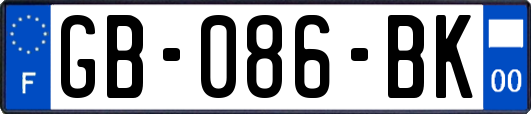 F
GB-086-BK
00